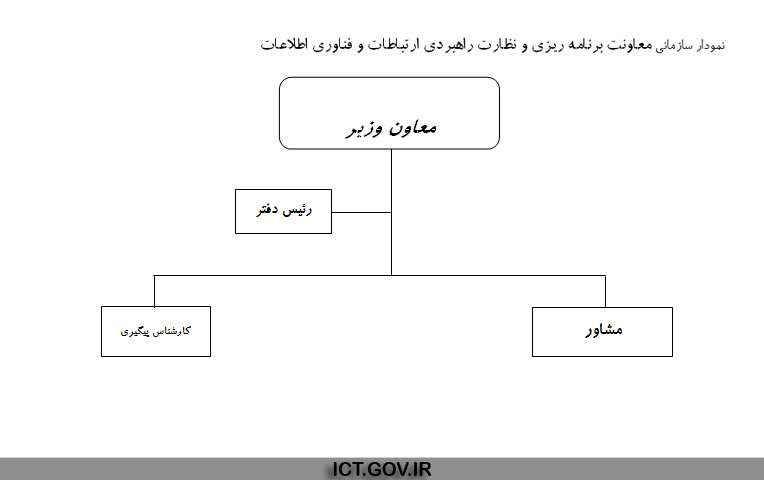 نمودار سازمانی معاونت برنامه ریزی و نظارت راهبردی ارتباطات و فناوری اطلاعات

معاون وزیر

رئیس دفتر

مشاور

کارشناس پیگیری

ICT.GOV.IR